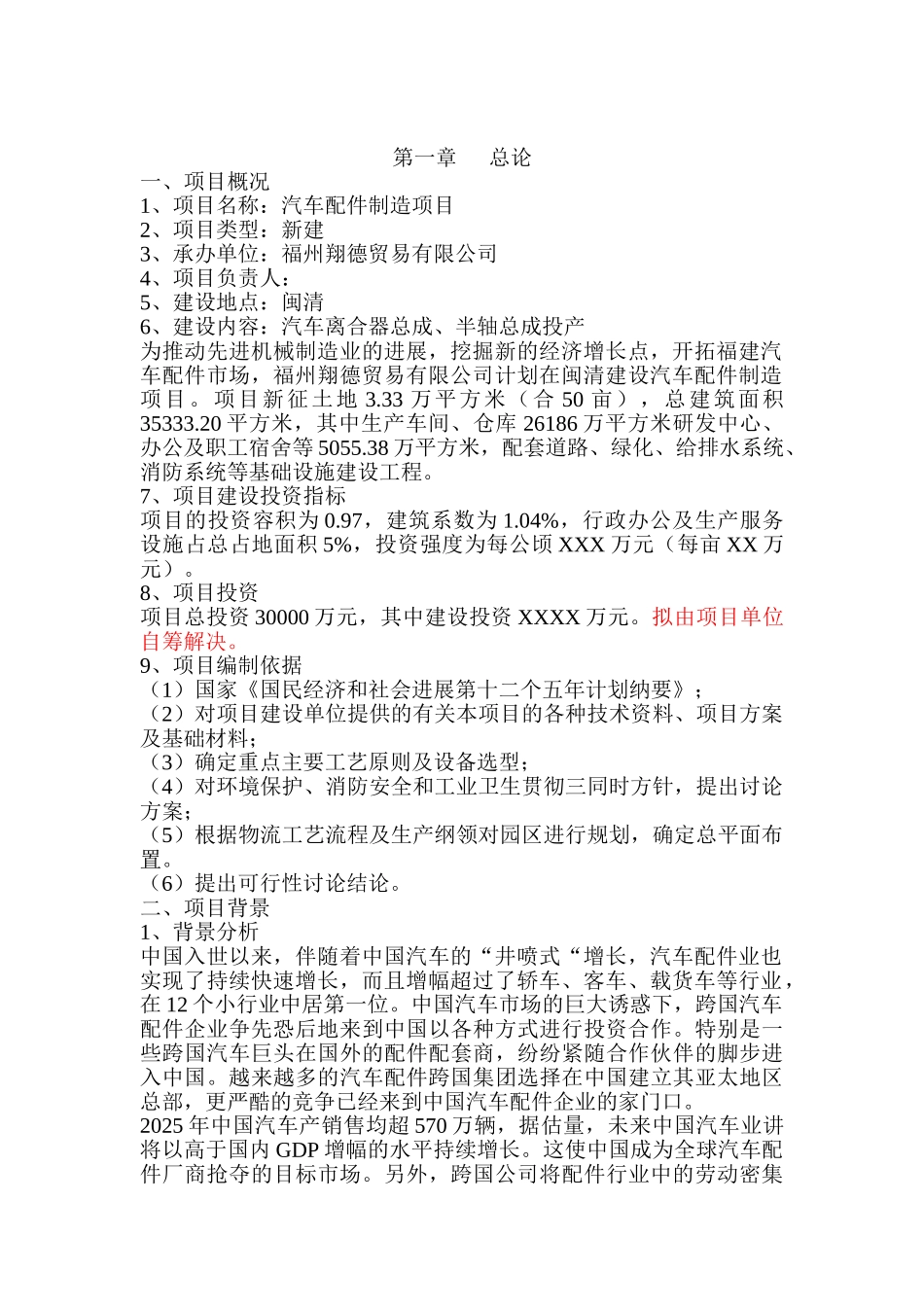 第一章　总论
一、项目概况
1、项目名称：汽车配件制造项目
2、项目类型：新建
3、承办单位：福州翔德贸易有限公司
4、项目负责人：
5、建设地点：闽清
6、建设内容：汽车离合器总成、半轴总成投产
为推动先进机械制造业的进展，挖掘新的经济增长点，开拓福建汽车配件市场，福州翔德贸易有限公司计划在闽清建设汽车配件制造项目。项目新征土地 3.33 万平方米（合 50 亩），总建筑面积 35333.20 平方米，其中生产车间、仓库 26186 万平方米研发中心、办公及职工宿舍等 5055.38 万平方米，配套道路、绿化、给排水系统、消防系统等基础设施建设工程。
7、项目建设投资指标
项目的投资容积为 0.97，建筑系数为 1.04%，行政办公及生产服务设施占总占地面积 5%，投资强度为每公顷 XXX 万元（每亩 XX 万元）。
8、项目投资
项目总投资 30000 万元，其中建设投资 XXXX 万元。拟由项目单位自筹解决。
9、项目编制依据
（1）国家《国民经济和社会进展第十二个五年计划纳要》；
（2）对项目建设单位提供的有关本项目的各种技术资料、项目方案及基础材料；
（3）确定重点主要工艺原则及设备选型；
（4）对环境保护、消防安全和工业卫生贯彻三同时方针，提出讨论方案；
（5）根据物流工艺流程及生产纲领对园区进行规划，确定总平面布置。
（6）提出可行性讨论结论。
二、项目背景
1、背景分析
中国入世以来，伴随着中国汽车的“井喷式“增长，汽车配件业也实现了持续快速增长，而且增幅超过了轿车、客车、载货车等行业，在 12 个小行业中居第一位。中国汽车市场的巨大诱惑下，跨国汽车配件企业争先恐后地来到中国以各种方式进行投资合作。特别是一些跨国汽车巨头在国外的配件配套商，纷纷紧随合作伙伴的脚步进入中国。越来越多的汽车配件跨国集团选择在中国建立其亚太地区总部，更严酷的竞争已经来到中国汽车配件企业的家门口。
2025 年中国汽车产销售均超 570 万辆，据估量，未来中国汽车业讲将以高于国内 GDP 增幅的水平持续增长。这使中国成为全球汽车配件厂商抢夺的目标市场。另外，跨国公司将配件行业中的劳动密集